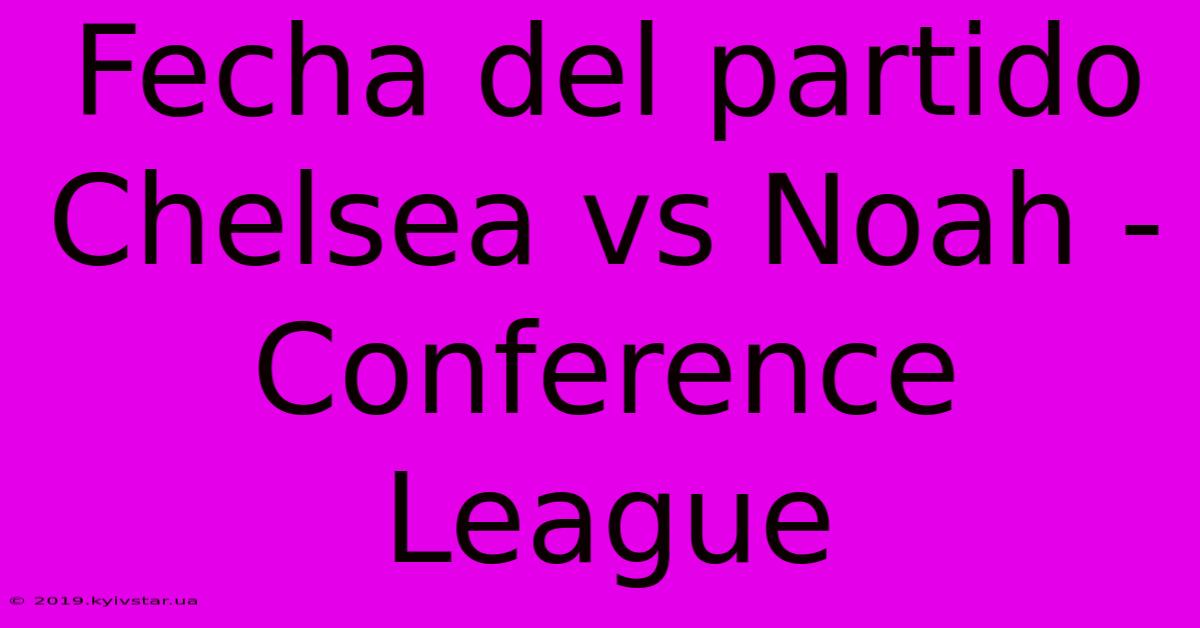 Fecha del partido Chelsea vs Noah - Conference League

© 2019.kyivstar.ua